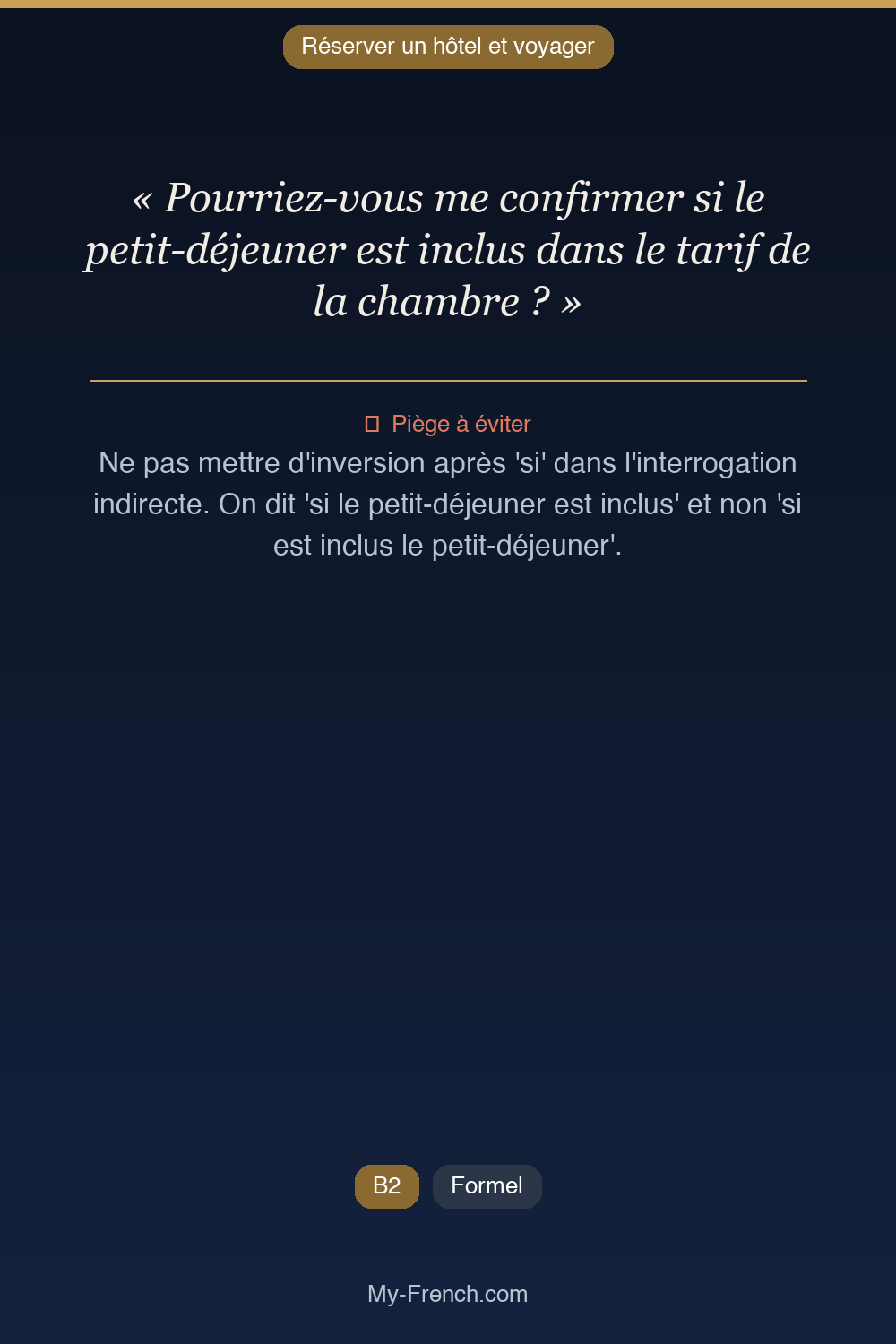 Réserver un hôtel et voyager

« Pourriez-vous me confirmer si le petit-déjeuner est inclus dans le tarif de la chambre ? »

Piège à éviter

Ne pas mettre d'inversion après 'si' dans l'interrogation indirecte. On dit 'si le petit-déjeuner est inclus' et non 'si est inclus le petit-déjeuner'.

B2 Formel

My-French.com